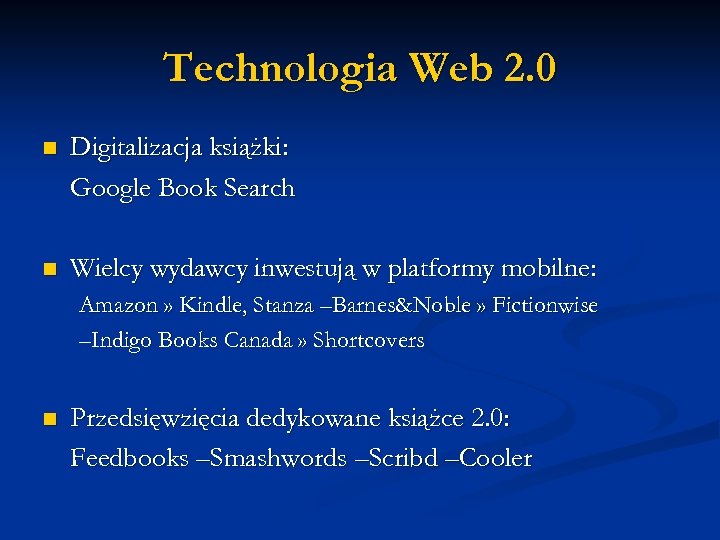 Technologia Web 2.0

• Digitalizacja książki:
Google Book Search

• Wielcy wydawcy inwestują w platformy mobilne:
Amazon » Kindle, Stanza –Barnes&Noble » Fictionwise –Indigo Books Canada » Shortcovers

• Przedsięwzięcia dedykowane książce 2.0:
Feedbooks –Smashwords –Scribd –Cooler